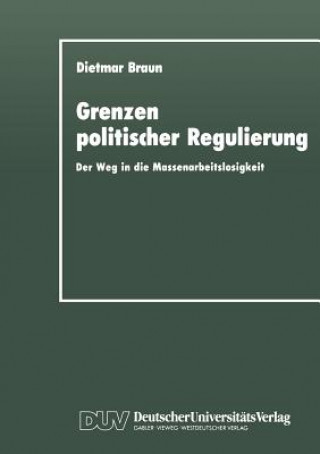 Dietmar Braun

Grenzen politischer Regulierung

Der Weg in die Massenarbeitslosigkeit

DUV DeutscherUniversitätsVerlag
GABLER · VIEWEG · WESTDEUTSCHER VERLAG